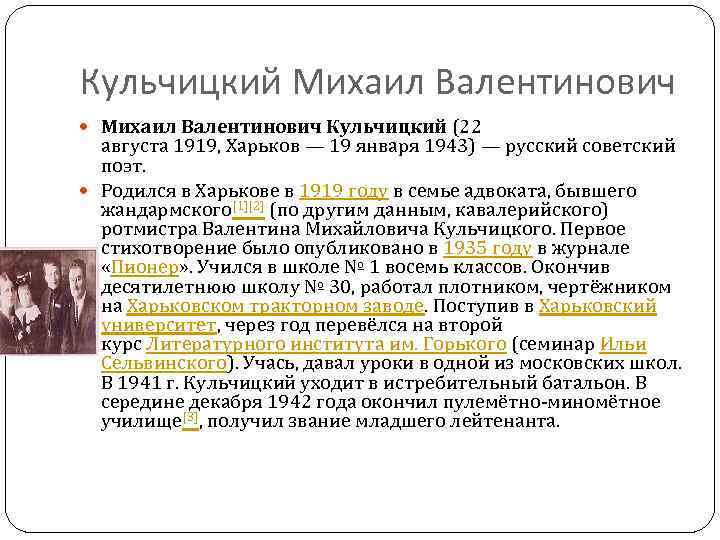 Кульчицкий Михаил Валентинович

Михаил Валентинович Кульчицкий (22 августа 1919, Харьков — 19 января 1943) — русский советский поэт.

Родился в Харькове в 1919 году в семье адвоката, бывшего жандармского[1][2] (по другим данным, кавалерийского) ротмистра Валентина Михайловича Кульчицкого. Первое стихотворение было опубликовано в 1935 году в журнале «Пионер». Учился в школе № 1 восемь классов. Окончив десятилетнюю школу № 30, работал плотником, чертёжником на Харьковском тракторном заводе. Поступив в Харьковский университет, через год перевёлся на второй курс Литературного института им. Горького (семинар Ильи Сельвинского). Учась, давал уроки в одной из московских школ. В 1941 г. Кульчицкий уходит в истребительный батальон. В середине декабря 1942 года окончил пулемётно-миномётное училище[3], получил звание младшего лейтенанта.